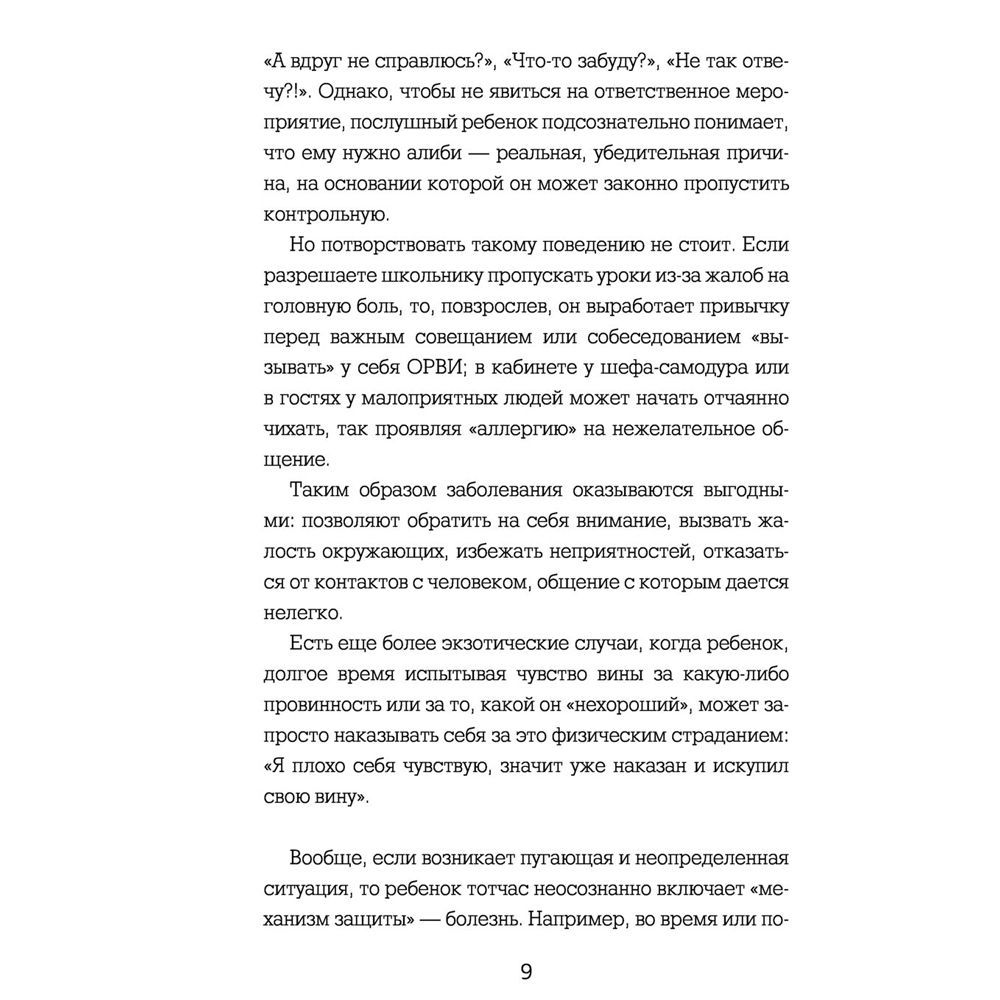 «А вдруг не справлюсь?», «Что-то забуду?», «Не так отвечу?!». Однако, чтобы не явиться на ответственное мероприятие, послушный ребенок подсознательно понимает, что ему нужно алиби — реальная, убедительная причина, на основании которой он может законно пропустить контрольную.

Но потворствовать такому поведению не стоит. Если разрешаете школьнику пропускать уроки из-за жалоб на головную боль, то, повзрослев, он выработает привычку перед важным совещанием или собеседованием «вызывать» у себя ОРВИ; в кабинете у шефа-самодура или в гостях у малоприятных людей может начать отчаянно чихать, так проявляя «аллергию» на нежелательное общение.

Таким образом заболевания оказываются выгодными: позволяют обратить на себя внимание, вызвать жалость окружающих, избежать неприятностей, отказаться от контактов с человеком, общение с которым дается нелегко.

Есть еще более экзотические случаи, когда ребенок, долгое время испытывая чувство вины за какую-либо провинность или за то, какой он «нехороший», может запросто наказывать себя за это физическим страданием: «Я плохо себя чувствую, значит уже наказан и искупил свою вину».

Вообще, если возникает пугающая и неопределенная ситуация, то ребенок тотчас неосознанно включает «механизм защиты» — болезнь. Например, во время или по-

9